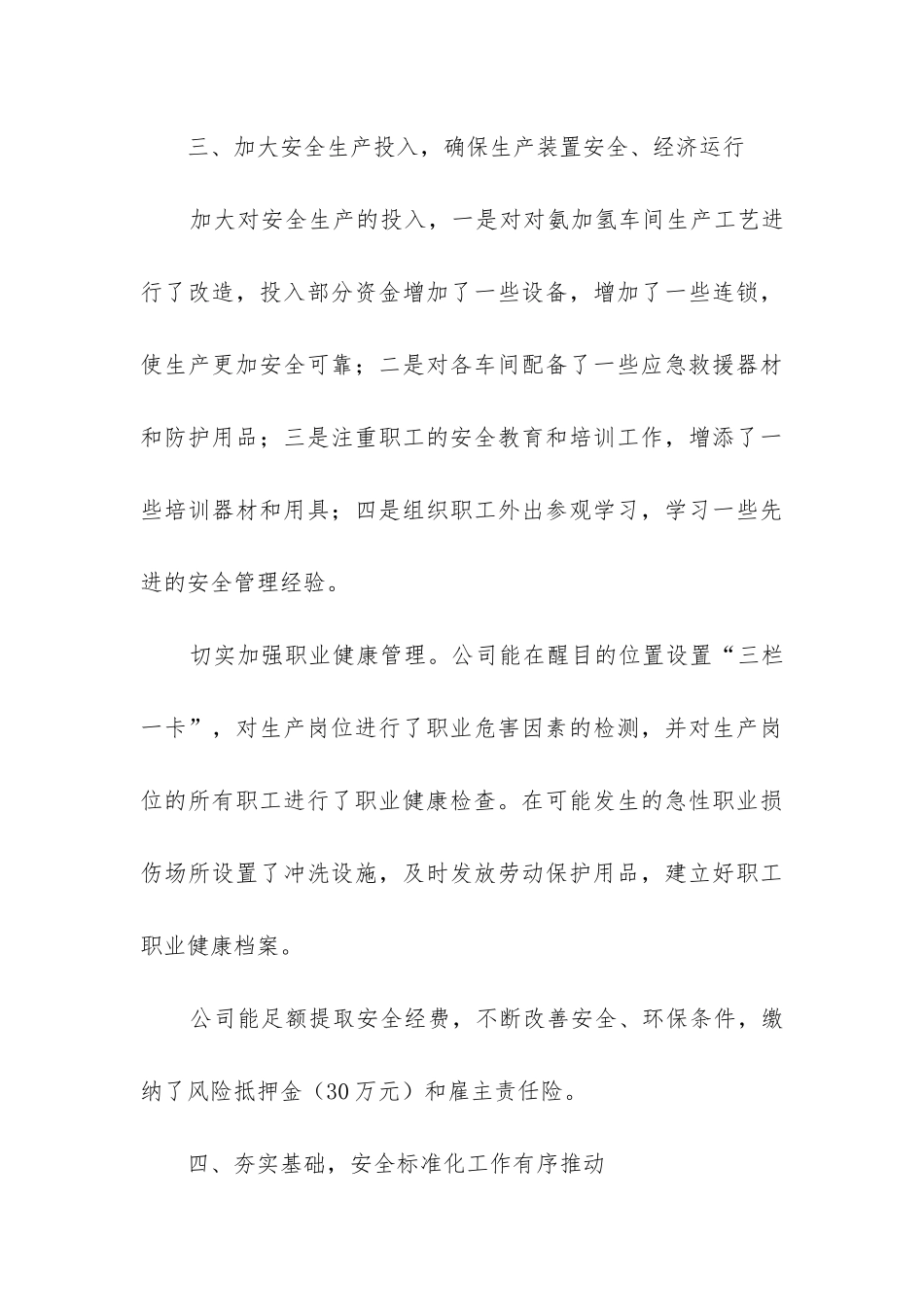 三、加大安全生产投入，确保生产装置安全、经济运行

加大对安全生产的投入，一是对对氨加氢车间生产工艺进行了改造，投入部分资金增加了一些设备，增加了一些连锁，使生产更加安全可靠；二是对各车间配备了一些应急救援器材和防护用品；三是注重职工的安全教育和培训工作，增添了一些培训器材和用具；四是组织职工外出参观学习，学习一些先进的安全管理经验。

切实加强职业健康管理。公司能在醒目的位置设置“三栏一卡”，对生产岗位进行了职业危害因素的检测，并对生产岗位的所有职工进行了职业健康检查。在可能发生的急性职业损伤场所设置了冲洗设施，及时发放劳动保护用品，建立好职工职业健康档案。

公司能足额提取安全经费，不断改善安全、环保条件，缴纳了风险抵押金（30万元）和雇主责任险。

四、夯实基础，安全标准化工作有序推动